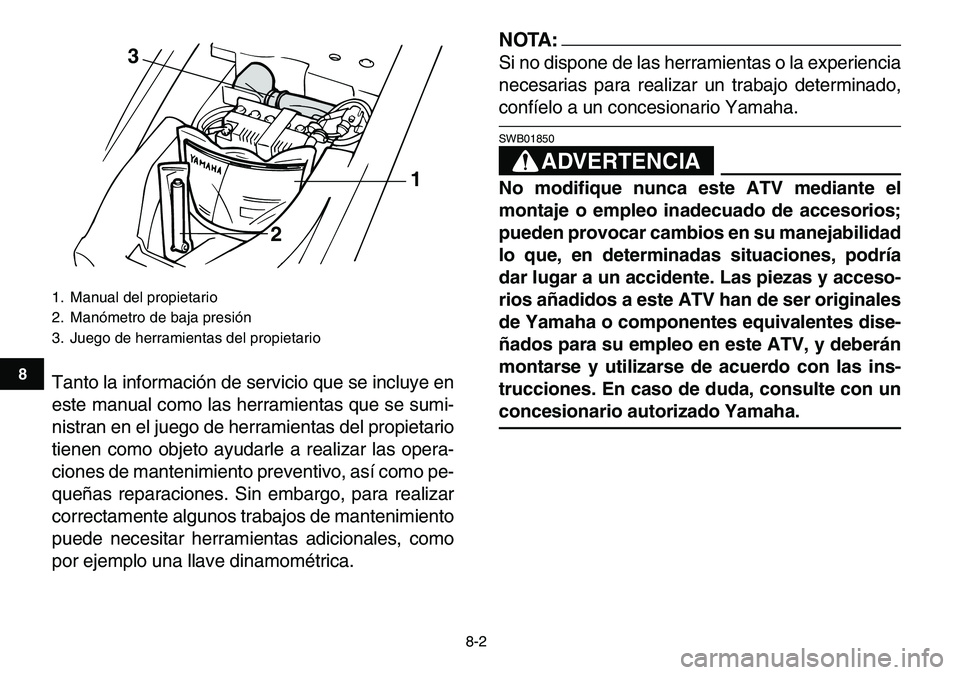 3

YAMAHA

1

2

1. Manual del propietario
2. Manómetro de baja presión
3. Juego de herramientas del propietario

8

Tanto la información de servicio que se incluye en este manual como las herramientas que se suministran en el juego de herramientas del propietario tienen como objeto ayudarle a realizar las operaciones de mantenimiento preventivo, así como pequeñas reparaciones. Sin embargo, para realizar correctamente algunos trabajos de mantenimiento puede necesitar herramientas adicionales, como por ejemplo una llave dinamométrica.

NOTA:

Si no dispone de las herramientas o la experiencia necesarias para realizar un trabajo determinado, confíelo a un concesionario Yamaha.

SWB01850

ADVERTENCIA

No modifique nunca este ATV mediante el montaje o empleo inadecuado de accesorios; pueden provocar cambios en su manejabilidad lo que, en determinadas situaciones, podría dar lugar a un accidente. Las piezas y accesorios añadidos a este ATV han de ser originales de Yamaha o componentes equivalentes diseñados para su empleo en este ATV, y deberán montarse y utilizarse de acuerdo con las instrucciones. En caso de duda, consulte con un concesionario autorizado Yamaha.

8-2

carmanualsonline.info